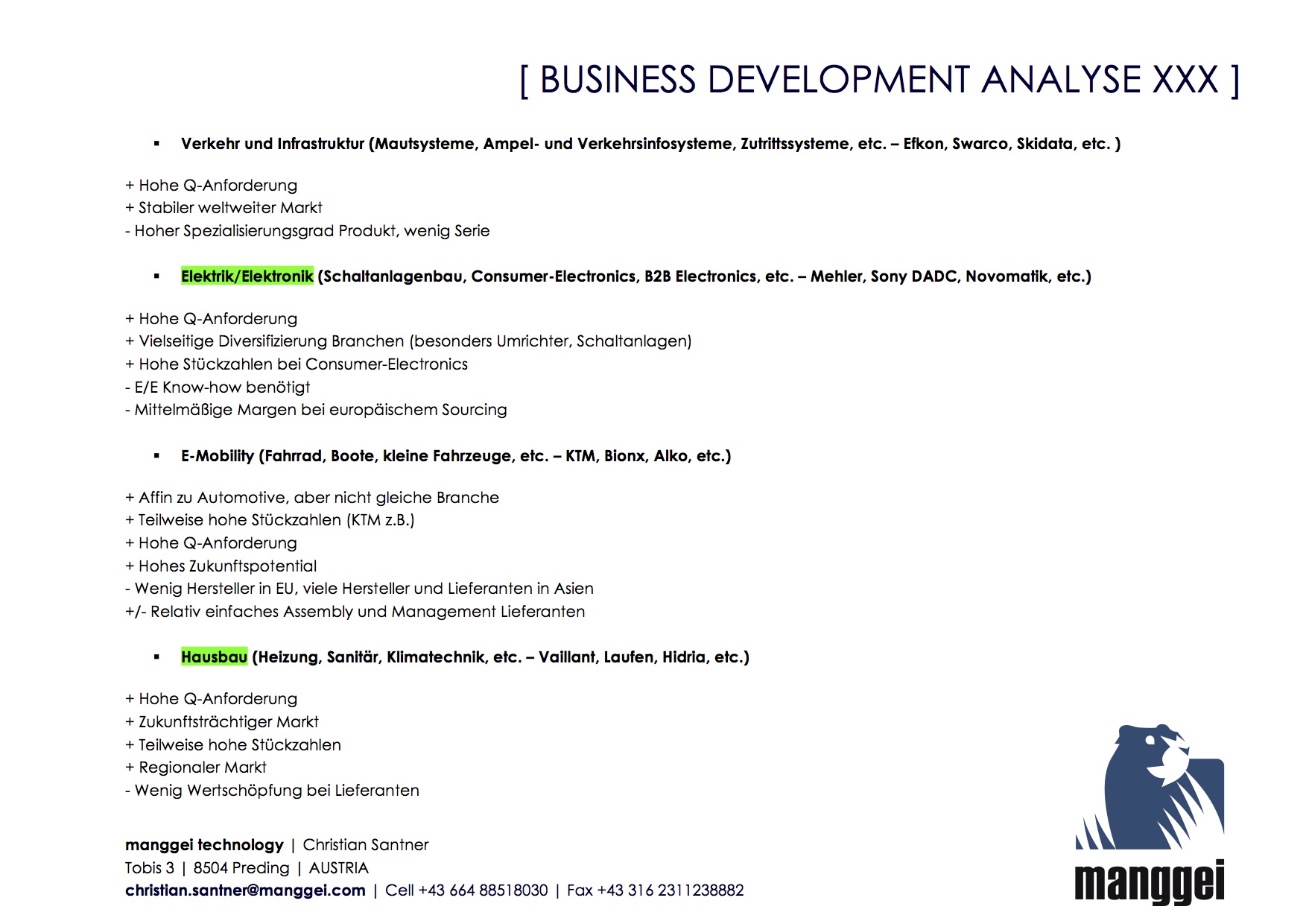 [ BUSINESS DEVELOPMENT ANALYSE XXX ]

• Verkehr und Infrastruktur (Mautsysteme, Ampel- und Verkehrsinfosysteme, Zutrittssysteme, etc. – Efkon, Swarco, Skidata, etc. )

+ Hohe Q-Anforderung
+ Stabiler weltweiter Markt
- Hoher Spezialisierungsgrad Produkt, wenig Serie

• Elektrik/Elektronik (Schaltanlagenbau, Consumer-Electronics, B2B Electronics, etc. – Mehler, Sony DADC, Novomatik, etc.)

+ Hohe Q-Anforderung
+ Vielseitige Diversifizierung Branchen (besonders Umrichter, Schaltanlagen)
+ Hohe Stückzahlen bei Consumer-Electronics
- E/E Know-how benötigt
- Mittelmäßige Margen bei europäischem Sourcing

• E-Mobility (Fahrrad, Boote, kleine Fahrzeuge, etc. – KTM, Bionx, Alko, etc.)

+ Affin zu Automotive, aber nicht gleiche Branche
+ Teilweise hohe Stückzahlen (KTM z.B.)
+ Hohe Q-Anforderung
+ Hohes Zukunftspotential
- Wenig Hersteller in EU, viele Hersteller und Lieferanten in Asien
+/- Relativ einfaches Assembly und Management Lieferanten

• Hausbau (Heizung, Sanitär, Klimatechnik, etc. – Vaillant, Laufen, Hidria, etc.)

+ Hohe Q-Anforderung
+ Zukunftsträchtiger Markt
+ Teilweise hohe Stückzahlen
+ Regionaler Markt
- Wenig Wertschöpfung bei Lieferanten

manggei technology | Christian Santner
Tobis 3 | 8504 Preding | AUSTRIA
christian.santner@manggei.com | Cell +43 664 88518030 | Fax +43 316 2311238882

manggei